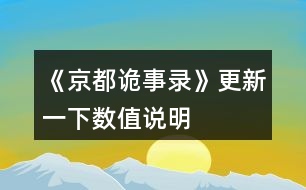 《京都诡事录》更新一下数值说明